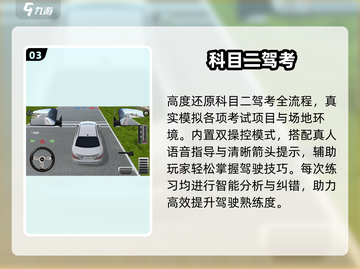 九游

03

科目二驾考

高度还原科目二驾考全流程，真实模拟各项考试项目与场地环境。内置双操控模式，搭配真人语音指导与清晰箭头提示，辅助玩家轻松掌握驾驶技巧。每次练习均进行智能分析与纠错，助力高效提升驾驶熟练度。